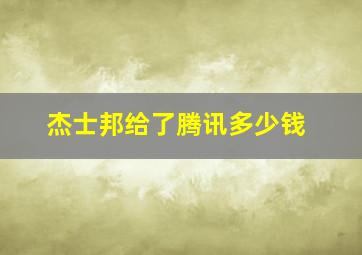 杰士邦给了腾讯多少钱